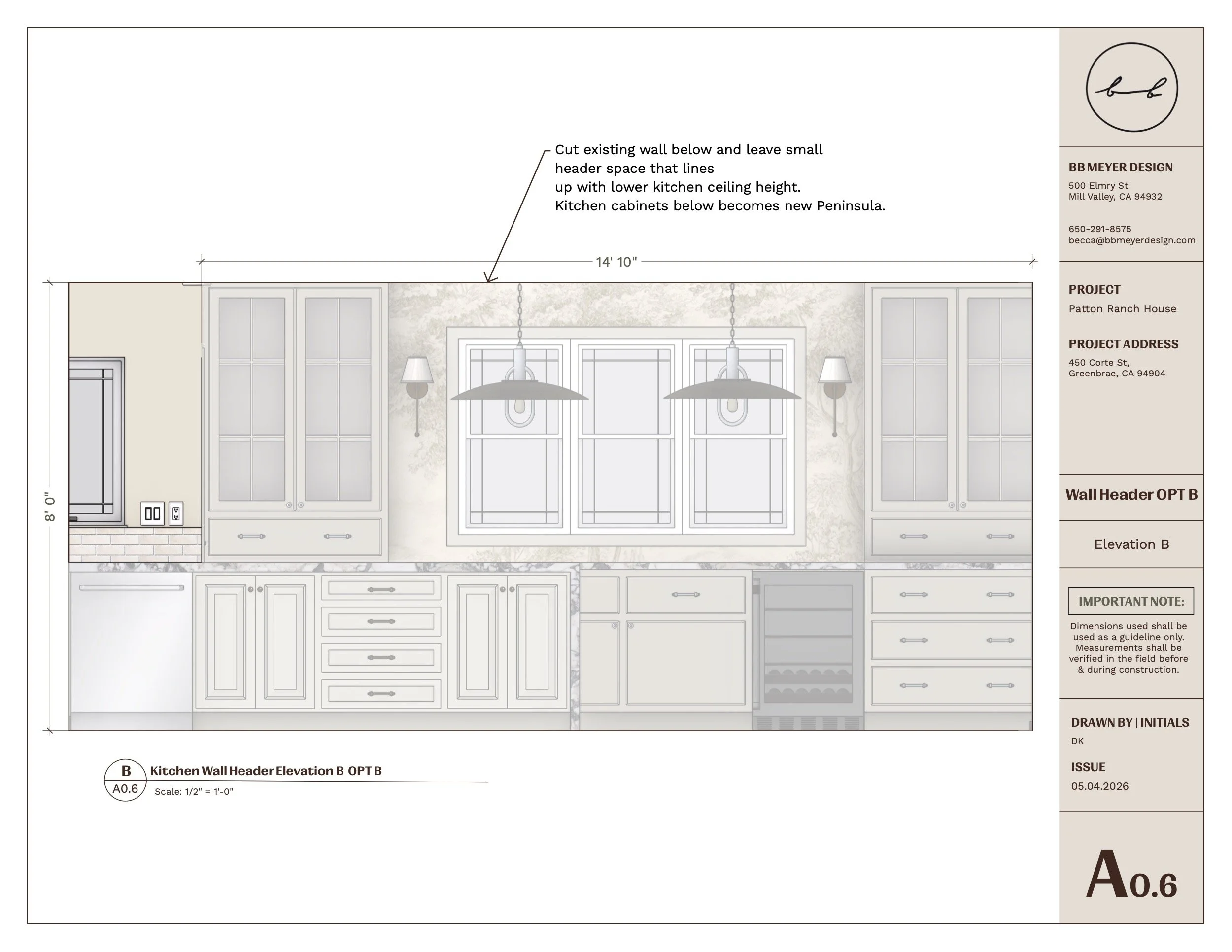 Cut existing wall below and leave small header space that lines up with lower kitchen ceiling height. Kitchen cabinets below becomes new Peninsula.

14' 10"

8' 0"

B
A0.6
Kitchen Wall Header Elevation B OPT B
Scale: 1/2" = 1'-0"

b b

BB MEYER DESIGN
500 Elmry St
Mill Valley, CA 94932

650-291-8575
becca@bbmeyerdesign.com

PROJECT
Patton Ranch House

PROJECT ADDRESS
450 Corte St,
Greenbrae, CA 94904

Wall Header OPT B

Elevation B

IMPORTANT NOTE:
Dimensions used shall be used as a guideline only. Measurements shall be verified in the field before & during construction.

DRAWN BY | INITIALS
DK

ISSUE
05.04.2026

A0.6